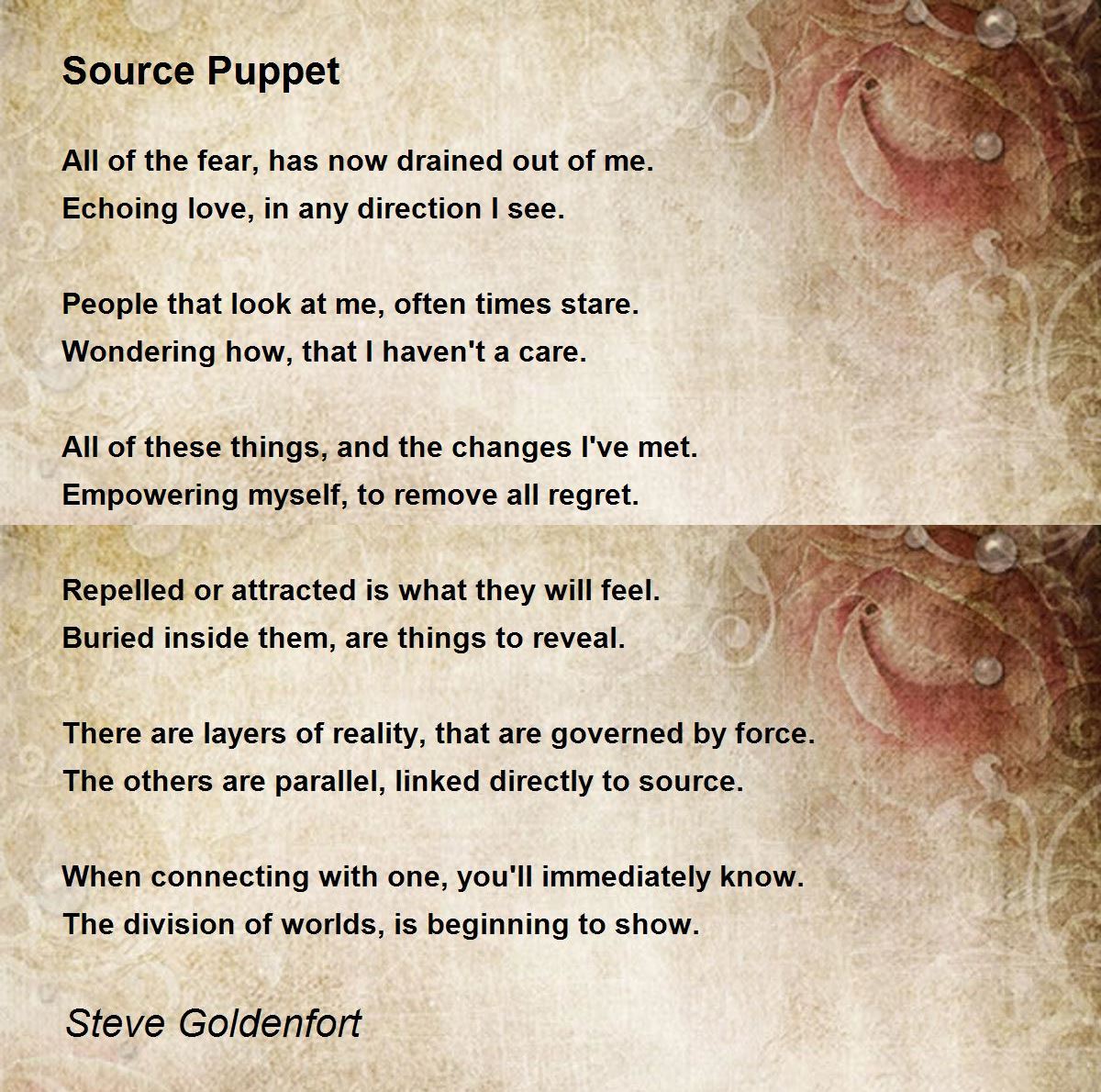 Source Puppet

All of the fear, has now drained out of me.
Echoing love, in any direction I see.

People that look at me, often times stare.
Wondering how, that I haven't a care.

All of these things, and the changes I've met.
Empowering myself, to remove all regret.

Repelled or attracted is what they will feel.
Buried inside them, are things to reveal.

There are layers of reality, that are governed by force.
The others are parallel, linked directly to source.

When connecting with one, you'll immediately know.
The division of worlds, is beginning to show.

Steve Goldenfort